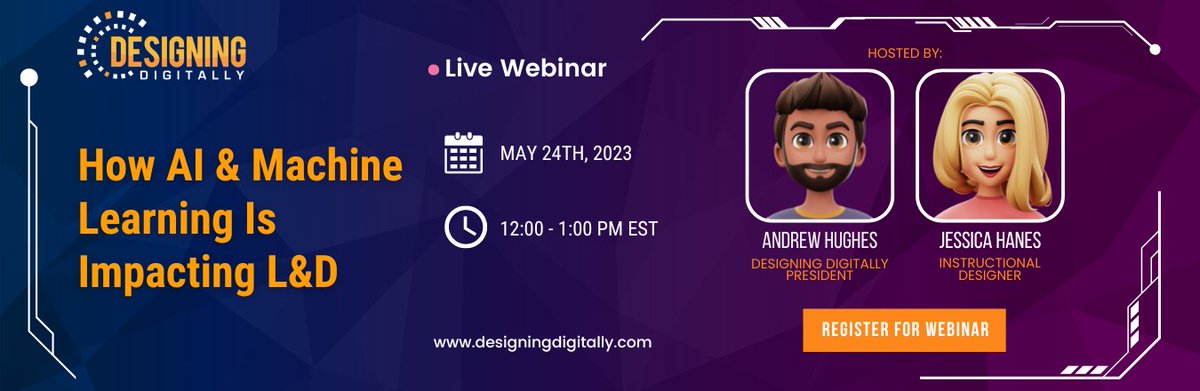 DESIGNING DIGITALLY

How AI & Machine Learning Is Impacting L&D

Live Webinar

MAY 24TH, 2023

12:00 - 1:00 PM EST

www.designingdigitally.com

HOSTED BY:

ANDREW HUGHES
DESIGNING DIGITALLY PRESIDENT

JESSICA HANES
INSTRUCTIONAL DESIGNER

REGISTER FOR WEBINAR